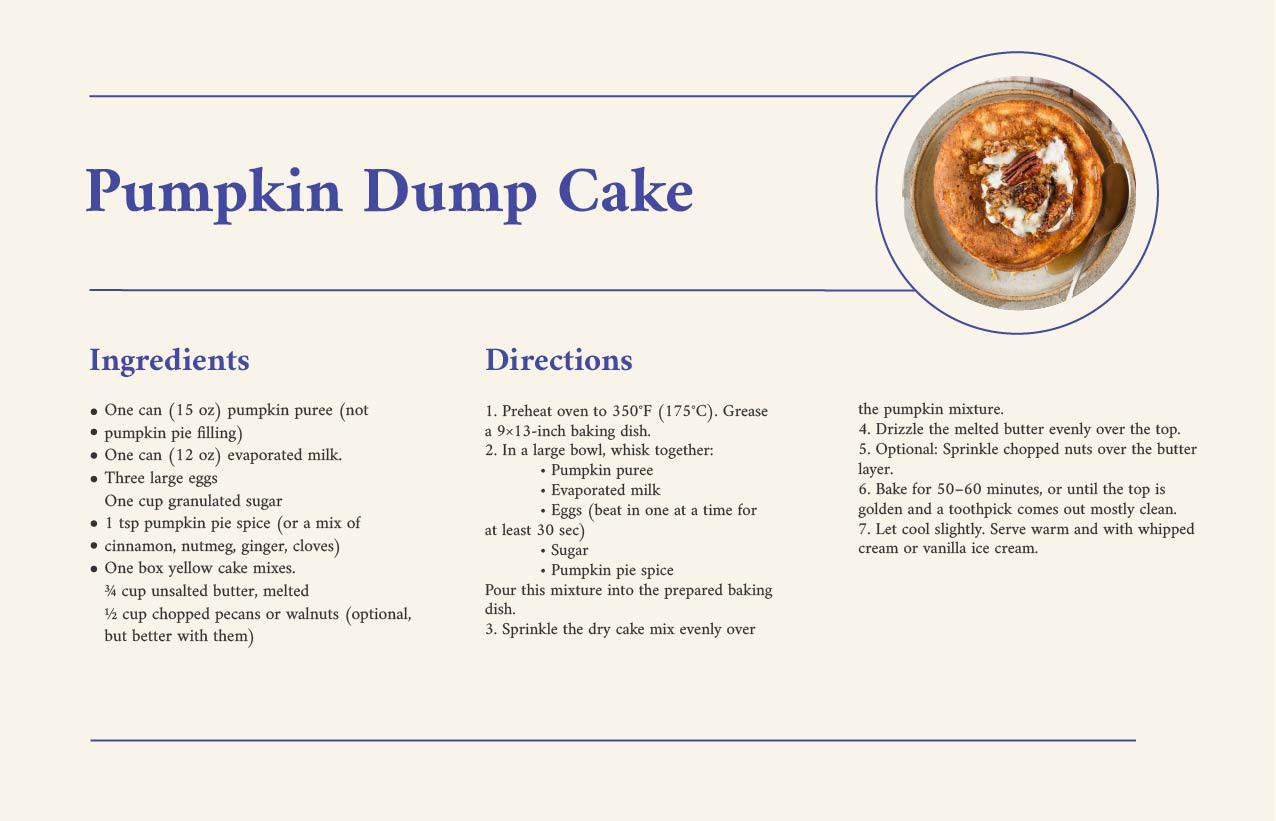 Pumpkin Dump Cake

Ingredients

• One can (15 oz) pumpkin puree (not
• pumpkin pie filling)
• One can (12 oz) evaporated milk.
• Three large eggs
One cup granulated sugar
• 1 tsp pumpkin pie spice (or a mix of
• cinnamon, nutmeg, ginger, cloves)
• One box yellow cake mixes.
¾ cup unsalted butter, melted
½ cup chopped pecans or walnuts (optional, but better with them)

Directions

1. Preheat oven to 350°F (175°C). Grease a 9×13-inch baking dish.
2. In a large bowl, whisk together:
• Pumpkin puree
• Evaporated milk
• Eggs (beat in one at a time for at least 30 sec)
• Sugar
• Pumpkin pie spice
Pour this mixture into the prepared baking dish.
3. Sprinkle the dry cake mix evenly over the pumpkin mixture.
4. Drizzle the melted butter evenly over the top.
5. Optional: Sprinkle chopped nuts over the butter layer.
6. Bake for 50–60 minutes, or until the top is golden and a toothpick comes out mostly clean.
7. Let cool slightly. Serve warm and with whipped cream or vanilla ice cream.